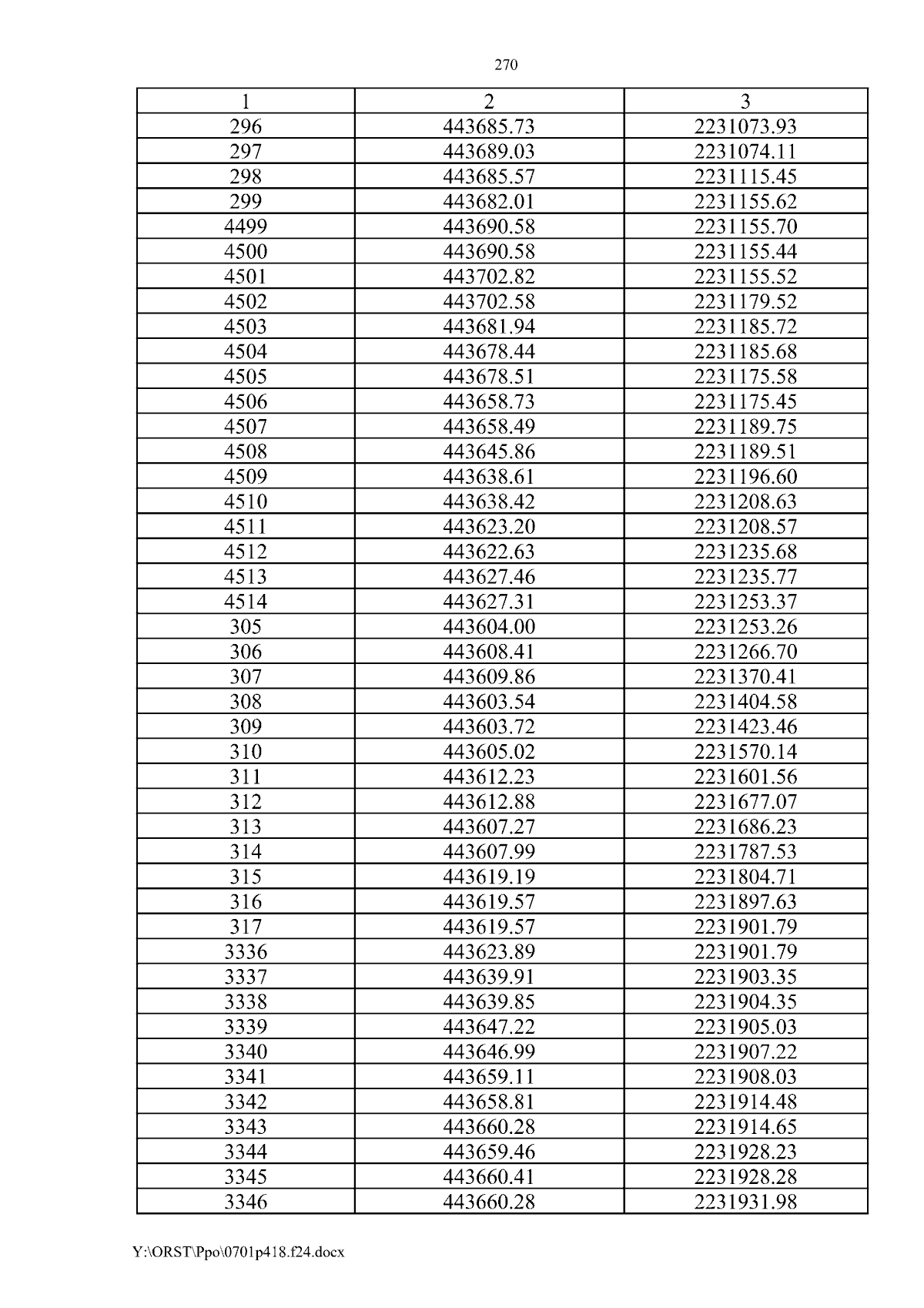 270

| 1 | 2 | 3 |
|---|---|---|
| 296 | 443685.73 | 2231073.93 |
| 297 | 443689.03 | 2231074.11 |
| 298 | 443685.57 | 2231115.45 |
| 299 | 443682.01 | 2231155.62 |
| 4499 | 443690.58 | 2231155.70 |
| 4500 | 443690.58 | 2231155.44 |
| 4501 | 443702.82 | 2231155.52 |
| 4502 | 443702.58 | 2231179.52 |
| 4503 | 443681.94 | 2231185.72 |
| 4504 | 443678.44 | 2231185.68 |
| 4505 | 443678.51 | 2231175.58 |
| 4506 | 443658.73 | 2231175.45 |
| 4507 | 443658.49 | 2231189.75 |
| 4508 | 443645.86 | 2231189.51 |
| 4509 | 443638.61 | 2231196.60 |
| 4510 | 443638.42 | 2231208.63 |
| 4511 | 443623.20 | 2231208.57 |
| 4512 | 443622.63 | 2231235.68 |
| 4513 | 443627.46 | 2231235.77 |
| 4514 | 443627.31 | 2231253.37 |
| 305 | 443604.00 | 2231253.26 |
| 306 | 443608.41 | 2231266.70 |
| 307 | 443609.86 | 2231370.41 |
| 308 | 443603.54 | 2231404.58 |
| 309 | 443603.72 | 2231423.46 |
| 310 | 443605.02 | 2231570.14 |
| 311 | 443612.23 | 2231601.56 |
| 312 | 443612.88 | 2231677.07 |
| 313 | 443607.27 | 2231686.23 |
| 314 | 443607.99 | 2231787.53 |
| 315 | 443619.19 | 2231804.71 |
| 316 | 443619.57 | 2231897.63 |
| 317 | 443619.57 | 2231901.79 |
| 3336 | 443623.89 | 2231901.79 |
| 3337 | 443639.91 | 2231903.35 |
| 3338 | 443639.85 | 2231904.35 |
| 3339 | 443647.22 | 2231905.03 |
| 3340 | 443646.99 | 2231907.22 |
| 3341 | 443659.11 | 2231908.03 |
| 3342 | 443658.81 | 2231914.48 |
| 3343 | 443660.28 | 2231914.65 |
| 3344 | 443659.46 | 2231928.23 |
| 3345 | 443660.41 | 2231928.28 |
| 3346 | 443660.28 | 2231931.98 |

Y:\ORST\Ppo\0701p418.f24.docx